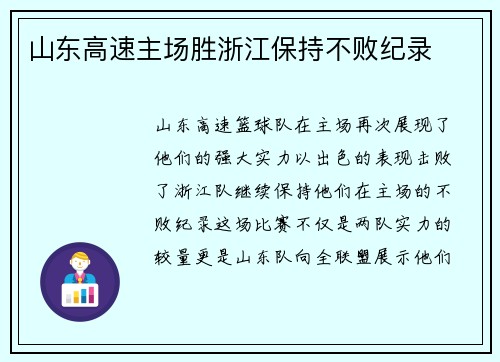 山东高速主场胜浙江保持不败纪录

山东高速篮球队在主场再次展现了他们的强大实力以出色的表现击败了浙江队继续保持他们在主场的不败纪录这场比赛不仅是两队实力的较量更是山东队向全联盟展示他们